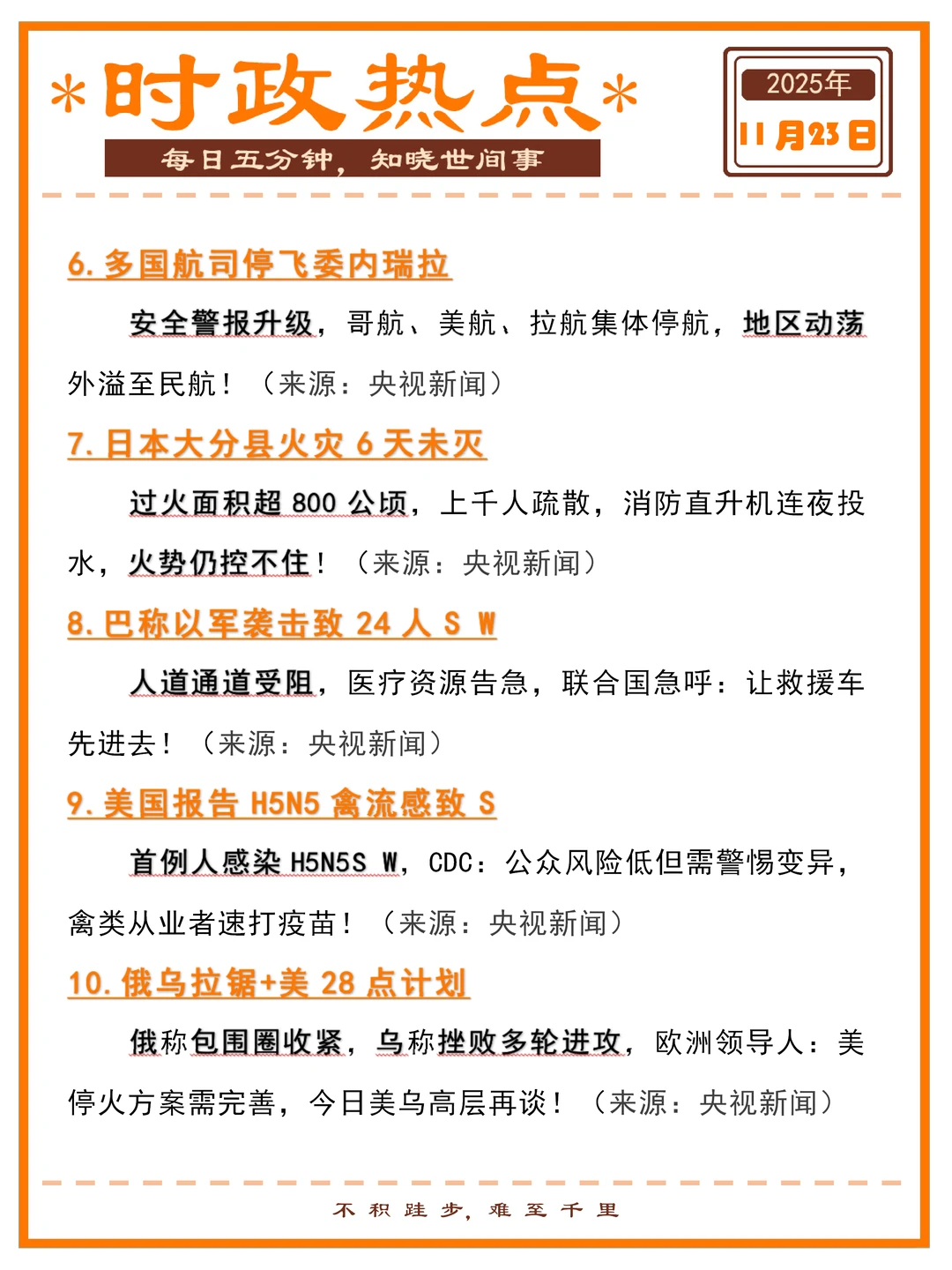 *时政热点*

每日五分钟，知晓世间事

2025年

11月23日

6. 多国航司停飞委内瑞拉

安全警报升级，哥航、美航、拉航集体停航，地区动荡外溢至民航！（来源：央视新闻）

7. 日本大分县火灾 6 天未灭

过火面积超 800 公顷，上千人疏散，消防直升机连夜投水，火势仍控不住！（来源：央视新闻）

8. 巴称以军袭击致 24 人 S W

人道通道受阻，医疗资源告急，联合国急呼：让救援车先进去！（来源：央视新闻）

9. 美国报告 H5N5 禽流感致 S

首例人感染 H5N5S W，CDC：公众风险低但需警惕变异，禽类从业者速打疫苗！（来源：央视新闻）

10. 俄乌拉锯+美 28 点计划

俄称包围圈收紧，乌称挫败多轮进攻，欧洲领导人：美停火方案需完善，今日美乌高层再谈！（来源：央视新闻）

不积跬步，难至千里